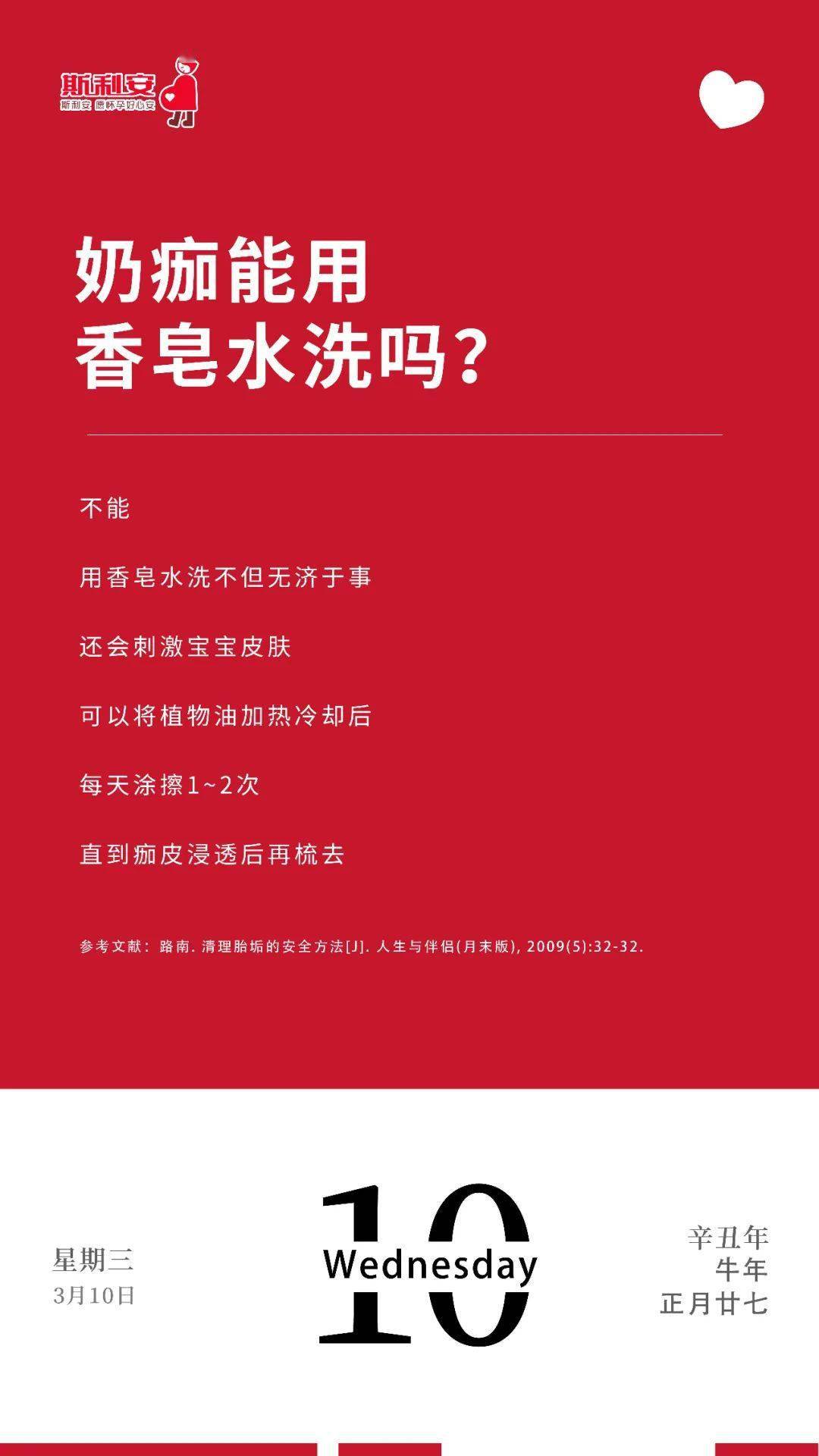 斯利安
斯利安 愿怀孕好心安

奶痂能用
香皂水洗吗?

不能

用香皂水洗不但无济于事

还会刺激宝宝皮肤

可以将植物油加热冷却后

每天涂擦1~2次

直到痂皮浸透后再梳去

参考文献：路南. 清理胎垢的安全方法[J]. 人生与伴侣(月末版), 2009(5):32-32.

星期三
3月10日

10
Wednesday

辛丑年
牛年
正月廿七